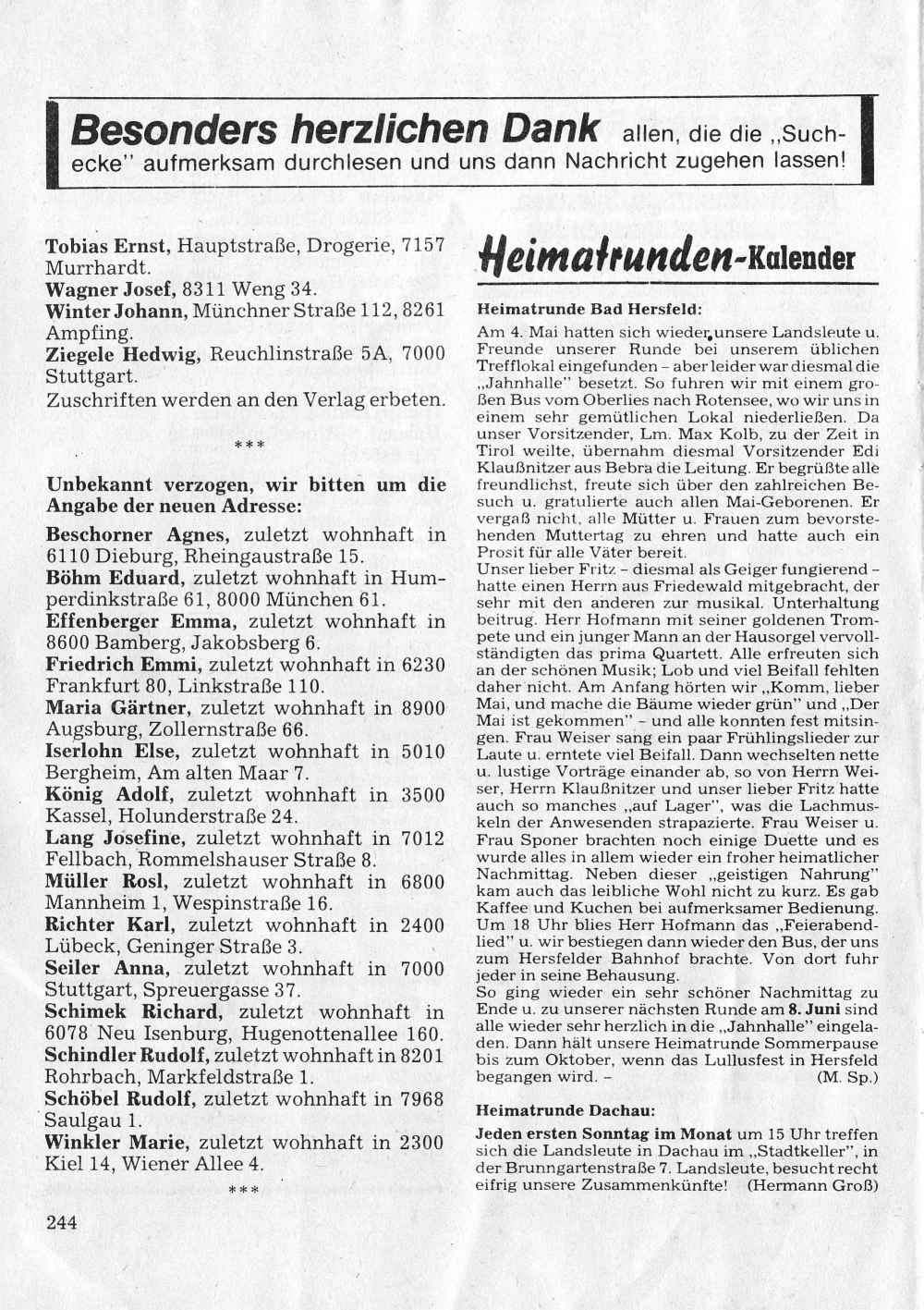 Besonders herzlichen Dank allen, die die „Suchecke" aufmerksam durchlesen und uns dann Nachricht zugehen lassen!

Tobias Ernst, Hauptstraße, Drogerie, 7157 Murrhardt.
Wagner Josef, 8311 Weng 34.
Winter Johann, Münchner Straße 112, 8261 Ampfing.
Ziegele Hedwig, Reuchlinstraße 5A, 7000 Stuttgart.
Zuschriften werden an den Verlag erbeten.

***

Unbekannt verzogen, wir bitten um die Angabe der neuen Adresse:

Beschorner Agnes, zuletzt wohnhaft in 6110 Dieburg, Rheingaustraße 15.
Böhm Eduard, zuletzt wohnhaft in Humperdinkstraße 61, 8000 München 61.
Effenberger Emma, zuletzt wohnhaft in 8600 Bamberg, Jakobsberg 6.
Friedrich Emmi, zuletzt wohnhaft in 6230 Frankfurt 80, Linkstraße 110.
Maria Gärtner, zuletzt wohnhaft in 8900 Augsburg, Zollernstraße 66.
Iserlohn Else, zuletzt wohnhaft in 5010 Bergheim, Am alten Maar 7.
König Adolf, zuletzt wohnhaft in 3500 Kassel, Holunderstraße 24.
Lang Josefine, zuletzt wohnhaft in 7012 Fellbach, Rommelshauser Straße 8.
Müller Rosl, zuletzt wohnhaft in 6800 Mannheim 1, Wespinstraße 16.
Richter Karl, zuletzt wohnhaft in 2400 Lübeck, Geninger Straße 3.
Seiler Anna, zuletzt wohnhaft in 7000 Stuttgart, Spreuergasse 37.
Schimek Richard, zuletzt wohnhaft in 6078 Neu Isenburg, Hugenottenallee 160.
Schindler Rudolf, zuletzt wohnhaft in 8201 Rohrbach, Markfeldstraße 1.
Schöbel Rudolf, zuletzt wohnhaft in 7968 Saulgau 1.
Winkler Marie, zuletzt wohnhaft in 2300 Kiel 14, Wiener Allee 4.

***

244

Heimatrunden-Kalender

Heimatrunde Bad Hersfeld:

Am 4. Mai hatten sich wieder unsere Landsleute u. Freunde unserer Runde bei unserem üblichen Trefflokal eingefunden – aber leider war diesmal die „Jahnhalle" besetzt. So fuhren wir mit einem großen Bus vom Oberlies nach Rotensee, wo wir uns in einem sehr gemütlichen Lokal niederließen. Da unser Vorsitzender, Lm. Max Kolb, zu der Zeit in Tirol weilte, übernahm diesmal Vorsitzender Edi Klaußnitzer aus Bebra die Leitung. Er begrüßte alle freundlichst, freute sich über den zahlreichen Besuch u. gratulierte auch allen Mai-Geborenen. Er vergaß nicht, alle Mütter u. Frauen zum bevorstehenden Muttertag zu ehren und hatte auch ein Prosit für alle Väter bereit.
Unser lieber Fritz – diesmal als Geiger fungierend – hatte einen Herrn aus Friedewald mitgebracht, der sehr mit den anderen zur musikal. Unterhaltung beitrug. Herr Hofmann mit seiner goldenen Trompete und ein junger Mann an der Hausorgel vervollständigten das prima Quartett. Alle erfreuten sich an der schönen Musik; Lob und viel Beifall fehlten daher nicht. Am Anfang hörten wir „Komm, lieber Mai, und mache die Bäume wieder grün" und „Der Mai ist gekommen" – und alle konnten fest mitsingen. Frau Weiser sang ein paar Frühlingslieder zur Laute u. erntete viel Beifall. Dann wechselten nette u. lustige Vorträge einander ab, so von Herrn Weiser, Herrn Klaußnitzer und unser lieber Fritz hatte auch so manches „auf Lager", was die Lachmuskeln der Anwesenden strapazierte. Frau Weiser u. Frau Sponer brachten noch einige Duette und es wurde alles in allem wieder ein froher heimatlicher Nachmittag. Neben dieser „geistigen Nahrung" kam auch das leibliche Wohl nicht zu kurz. Es gab Kaffee und Kuchen bei aufmerksamer Bedienung. Um 18 Uhr blies Herr Hofmann das „Feierabendlied" u. wir bestiegen dann wieder den Bus, der uns zum Hersfelder Bahnhof brachte. Von dort fuhr jeder in seine Behausung.
So ging wieder ein sehr schöner Nachmittag zu Ende u. zu unserer nächsten Runde am 8. Juni sind alle wieder sehr herzlich in die „Jahnhalle" eingeladen. Dann hält unsere Heimatrunde Sommerpause bis zum Oktober, wenn das Lullusfest in Hersfeld begangen wird. – (M. Sp.)

Heimatrunde Dachau:

Jeden ersten Sonntag im Monat um 15 Uhr treffen sich die Landsleute in Dachau im „Stadtkeller", in der Brunngartenstraße 7. Landsleute, besucht recht eifrig unsere Zusammenkünfte! (Hermann Groß)